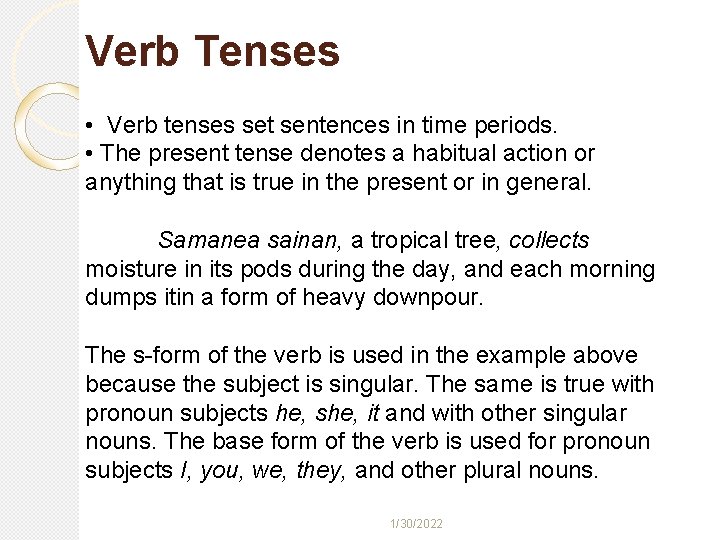 Verb Tenses

• Verb tenses set sentences in time periods.
• The present tense denotes a habitual action or anything that is true in the present or in general.

Samanea sainan, a tropical tree, collects moisture in its pods during the day, and each morning dumps itin a form of heavy downpour.

The s-form of the verb is used in the example above because the subject is singular. The same is true with pronoun subjects he, she, it and with other singular nouns. The base form of the verb is used for pronoun subjects I, you, we, they, and other plural nouns.

1/30/2022